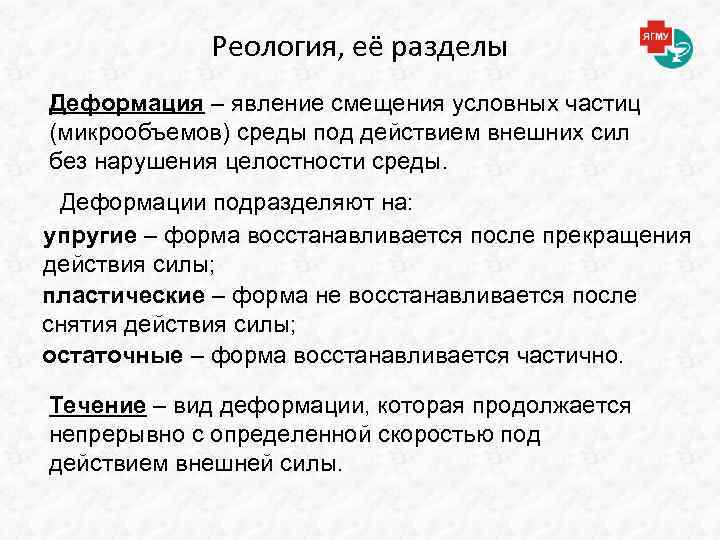 Реология, её разделы

ЯГМУ

Деформация – явление смещения условных частиц (микрообъемов) среды под действием внешних сил без нарушения целостности среды.

Деформации подразделяют на:

упругие – форма восстанавливается после прекращения действия силы;

пластические – форма не восстанавливается после снятия действия силы;

остаточные – форма восстанавливается частично.

Течение – вид деформации, которая продолжается непрерывно с определенной скоростью под действием внешней силы.